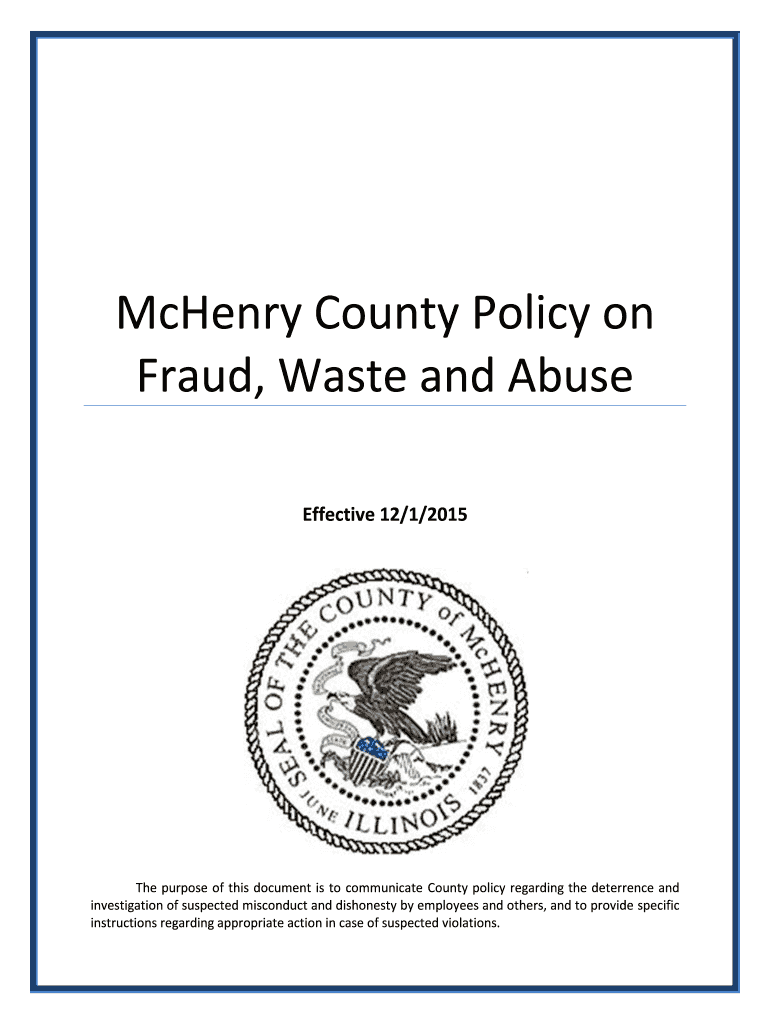 McHenry County Policy on Fraud, Waste and Abuse

Effective 12/1/2015

SEAL OF THE COUNTY OF McHENRY
JUNE ILLINOIS 1837

The purpose of this document is to communicate County policy regarding the deterrence and investigation of suspected misconduct and dishonesty by employees and others, and to provide specific instructions regarding appropriate action in case of suspected violations.